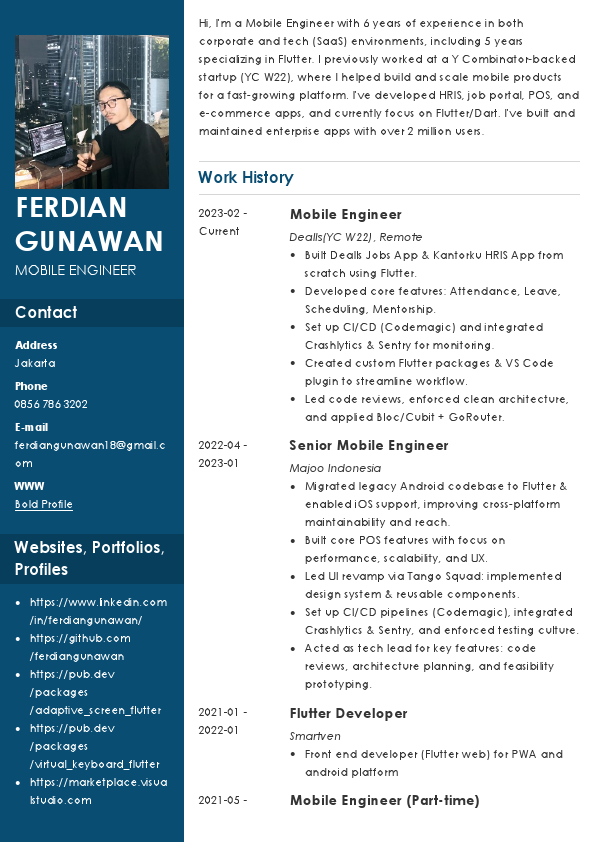 FERDIAN GUNAWAN
MOBILE ENGINEER

Contact

Address
Jakarta

Phone
0856 786 3202

E-mail
ferdiangunawan18@gmail.com

WWW
Bold Profile

Websites, Portfolios, Profiles

- https://www.linkedin.com/in/ferdiangunawan/
- https://github.com/ferdiangunawan
- https://pub.dev/packages/adaptive_screen_flutter
- https://pub.dev/packages/virtual_keyboard_flutter
- https://marketplace.visualstudio.com

Hi, I'm a Mobile Engineer with 6 years of experience in both corporate and tech (SaaS) environments, including 5 years specializing in Flutter. I previously worked at a Y Combinator-backed startup (YC W22), where I helped build and scale mobile products for a fast-growing platform. I've developed HRIS, job portal, POS, and e-commerce apps, and currently focus on Flutter/Dart. I've built and maintained enterprise apps with over 2 million users.

Work History

2023-02 - Current
Mobile Engineer
Dealls(YC W22), Remote
- Built Dealls Jobs App & Kantorku HRIS App from scratch using Flutter.
- Developed core features: Attendance, Leave, Scheduling, Mentorship.
- Set up CI/CD (Codemagic) and integrated Crashlytics & Sentry for monitoring.
- Created custom Flutter packages & VS Code plugin to streamline workflow.
- Led code reviews, enforced clean architecture, and applied Bloc/Cubit + GoRouter.

2022-04 - 2023-01
Senior Mobile Engineer
Majoo Indonesia
- Migrated legacy Android codebase to Flutter & enabled iOS support, improving cross-platform maintainability and reach.
- Built core POS features with focus on performance, scalability, and UX.
- Led UI revamp via Tango Squad: implemented design system & reusable components.
- Set up CI/CD pipelines (Codemagic), integrated Crashlytics & Sentry, and enforced testing culture.
- Acted as tech lead for key features: code reviews, architecture planning, and feasibility prototyping.

2021-01 - 2022-01
Flutter Developer
Smartven
- Front end developer (Flutter web) for PWA and android platform

2021-05 -
Mobile Engineer (Part-time)